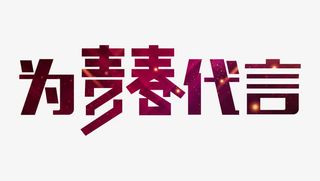 为青春代言